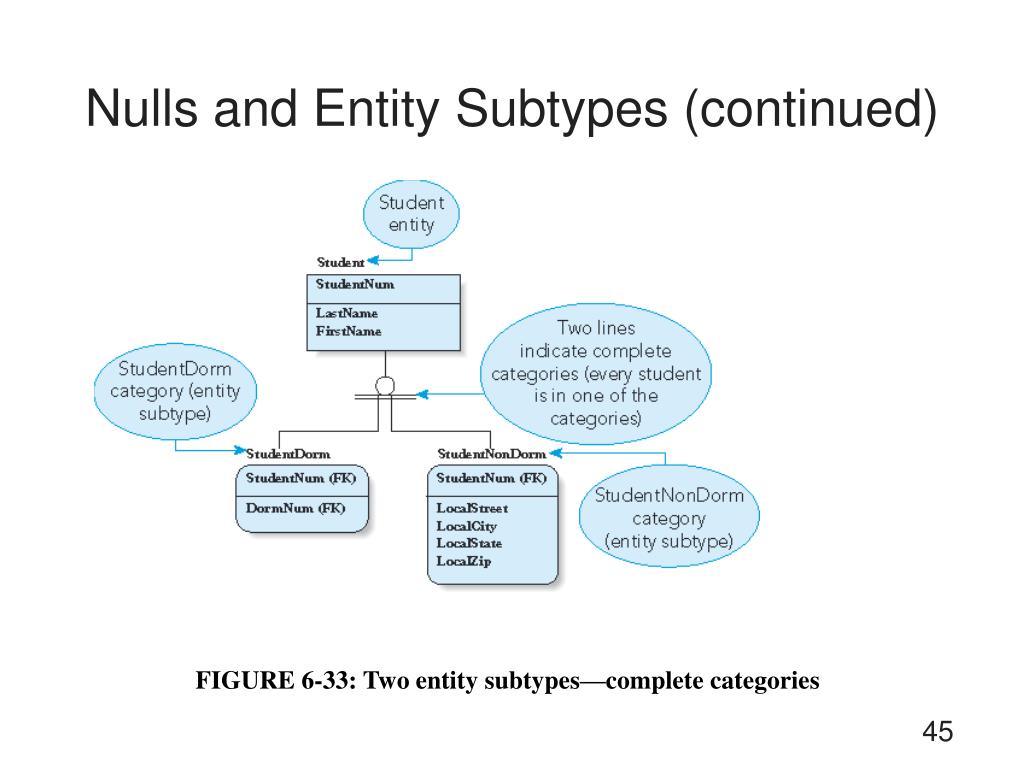 Nulls and Entity Subtypes (continued)

Student entity

Student

StudentNum

LastName
FirstName

Two lines indicate complete categories (every student is in one of the categories)

StudentDorm category (entity subtype)

StudentDorm

StudentNum (FK)

DormNum (FK)

StudentNonDorm

StudentNum (FK)

LocalStreet
LocalCity
LocalState
LocalZip

StudentNonDorm category (entity subtype)

FIGURE 6-33: Two entity subtypes—complete categories

45